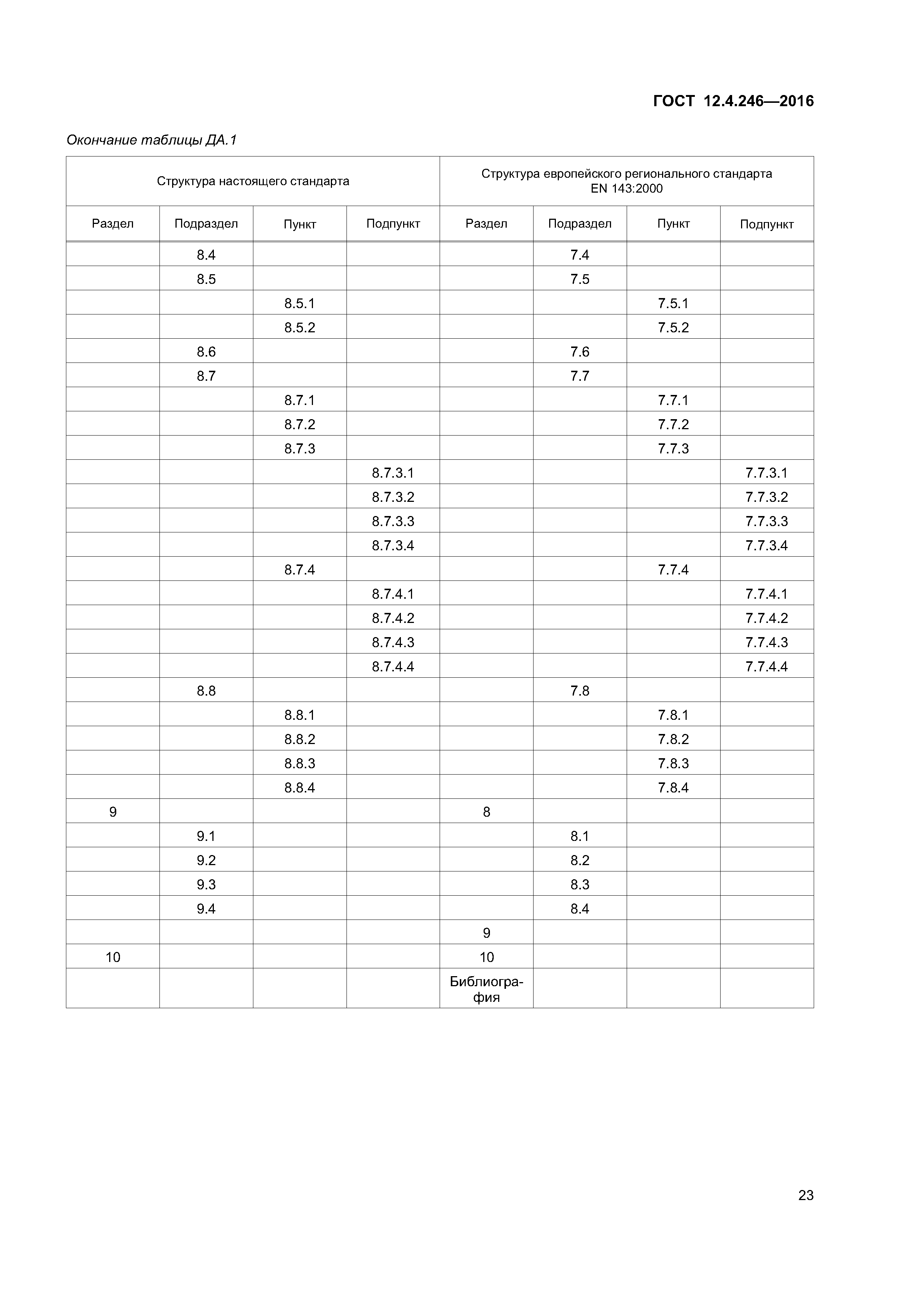 ГОСТ 12.4.246—2016

Окончание таблицы ДА.1

| Структура настоящего стандарта | | | | Структура европейского регионального стандарта EN 143:2000 | | | |
|---|---|---|---|---|---|---|---|
| Раздел | Подраздел | Пункт | Подпункт | Раздел | Подраздел | Пункт | Подпункт |
| | 8.4 | | | | 7.4 | | |
| | 8.5 | | | | 7.5 | | |
| | | 8.5.1 | | | | 7.5.1 | |
| | | 8.5.2 | | | | 7.5.2 | |
| | 8.6 | | | | 7.6 | | |
| | 8.7 | | | | 7.7 | | |
| | | 8.7.1 | | | | 7.7.1 | |
| | | 8.7.2 | | | | 7.7.2 | |
| | | 8.7.3 | | | | 7.7.3 | |
| | | | 8.7.3.1 | | | | 7.7.3.1 |
| | | | 8.7.3.2 | | | | 7.7.3.2 |
| | | | 8.7.3.3 | | | | 7.7.3.3 |
| | | | 8.7.3.4 | | | | 7.7.3.4 |
| | | 8.7.4 | | | | 7.7.4 | |
| | | | 8.7.4.1 | | | | 7.7.4.1 |
| | | | 8.7.4.2 | | | | 7.7.4.2 |
| | | | 8.7.4.3 | | | | 7.7.4.3 |
| | | | 8.7.4.4 | | | | 7.7.4.4 |
| | 8.8 | | | | 7.8 | | |
| | | 8.8.1 | | | | 7.8.1 | |
| | | 8.8.2 | | | | 7.8.2 | |
| | | 8.8.3 | | | | 7.8.3 | |
| | | 8.8.4 | | | | 7.8.4 | |
| 9 | | | | 8 | | | |
| | 9.1 | | | | 8.1 | | |
| | 9.2 | | | | 8.2 | | |
| | 9.3 | | | | 8.3 | | |
| | 9.4 | | | | 8.4 | | |
| | | | | 9 | | | |
| 10 | | | | 10 | | | |
| | | | | Библиография | | | |

23